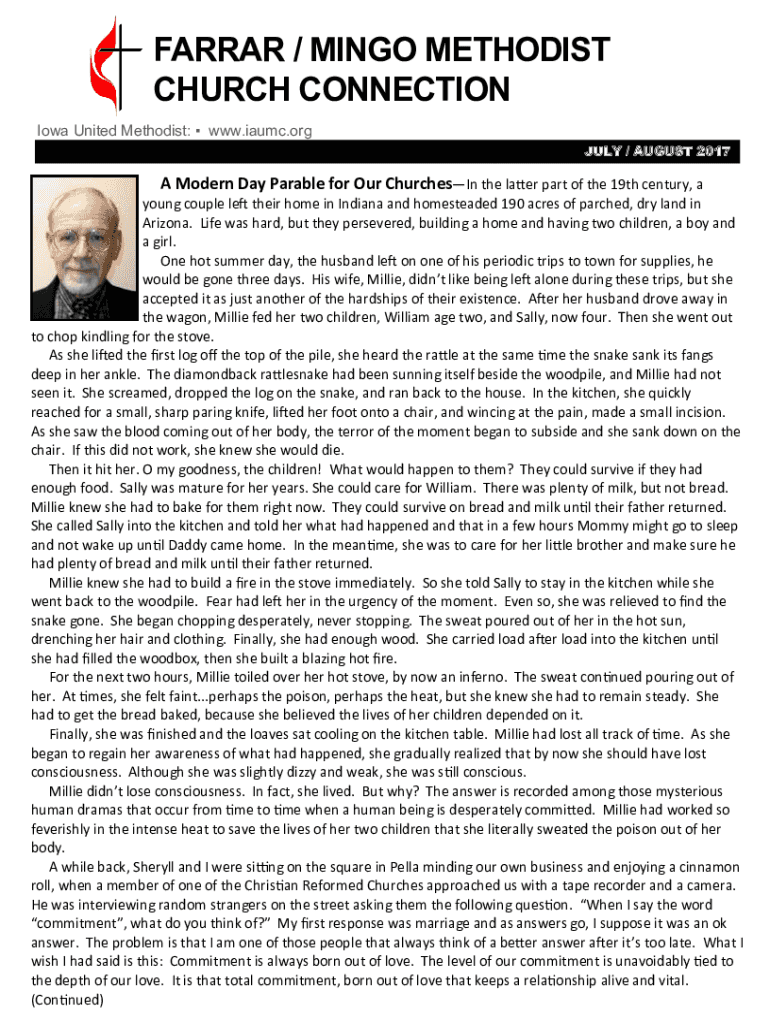 FARRAR / MINGO METHODIST CHURCH CONNECTION

Iowa United Methodist: ▪ www.iaumc.org

JULY / AUGUST 2017

A Modern Day Parable for Our Churches—In the latter part of the 19th century, a young couple left their home in Indiana and homesteaded 190 acres of parched, dry land in Arizona. Life was hard, but they persevered, building a home and having two children, a boy and a girl.

One hot summer day, the husband left on one of his periodic trips to town for supplies, he would be gone three days. His wife, Millie, didn't like being left alone during these trips, but she accepted it as just another of the hardships of their existence. After her husband drove away in the wagon, Millie fed her two children, William age two, and Sally, now four. Then she went out to chop kindling for the stove.

As she lifted the first log off the top of the pile, she heard the rattle at the same time the snake sank its fangs deep in her ankle. The diamondback rattlesnake had been sunning itself beside the woodpile, and Millie had not seen it. She screamed, dropped the log on the snake, and ran back to the house. In the kitchen, she quickly reached for a small, sharp paring knife, lifted her foot onto a chair, and wincing at the pain, made a small incision. As she saw the blood coming out of her body, the terror of the moment began to subside and she sank down on the chair. If this did not work, she knew she would die.

Then it hit her. O my goodness, the children! What would happen to them? They could survive if they had enough food. Sally was mature for her years. She could care for William. There was plenty of milk, but not bread. Millie knew she had to bake for them right now. They could survive on bread and milk until their father returned. She called Sally into the kitchen and told her what had happened and that in a few hours Mommy might go to sleep and not wake up until Daddy came home. In the meantime, she was to care for her little brother and make sure he had plenty of bread and milk until their father returned.

Millie knew she had to build a fire in the stove immediately. So she told Sally to stay in the kitchen while she went back to the woodpile. Fear had left her in the urgency of the moment. Even so, she was relieved to find the snake gone. She began chopping desperately, never stopping. The sweat poured out of her in the hot sun, drenching her hair and clothing. Finally, she had enough wood. She carried load after load into the kitchen until she had filled the woodbox, then she built a blazing hot fire.

For the next two hours, Millie toiled over her hot stove, by now an inferno. The sweat continued pouring out of her. At times, she felt faint...perhaps the poison, perhaps the heat, but she knew she had to remain steady. She had to get the bread baked, because she believed the lives of her children depended on it.

Finally, she was finished and the loaves sat cooling on the kitchen table. Millie had lost all track of time. As she began to regain her awareness of what had happened, she gradually realized that by now she should have lost consciousness. Although she was slightly dizzy and weak, she was still conscious.

Millie didn't lose consciousness. In fact, she lived. But why? The answer is recorded among those mysterious human dramas that occur from time to time when a human being is desperately committed. Millie had worked so feverishly in the intense heat to save the lives of her two children that she literally sweated the poison out of her body.

A while back, Sheryll and I were sitting on the square in Pella minding our own business and enjoying a cinnamon roll, when a member of one of the Christian Reformed Churches approached us with a tape recorder and a camera. He was interviewing random strangers on the street asking them the following question. "When I say the word "commitment", what do you think of?" My first response was marriage and as answers go, I suppose it was an ok answer. The problem is that I am one of those people that always think of a better answer after it's too late. What I wish I had said is this: Commitment is always born out of love. The level of our commitment is unavoidably tied to the depth of our love. It is that total commitment, born out of love that keeps a relationship alive and vital. (Continued)